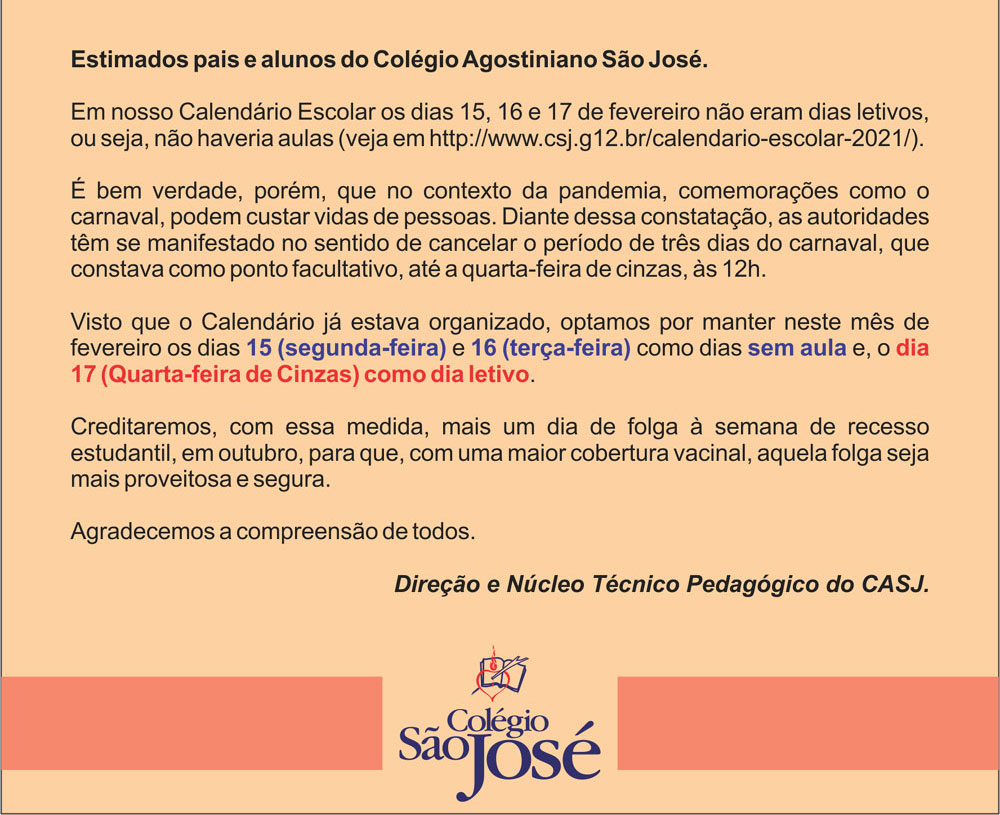 Estimados pais e alunos do Colégio Agostiniano São José.

Em nosso Calendário Escolar os dias 15, 16 e 17 de fevereiro não eram dias letivos, ou seja, não haveria aulas (veja em http://www.csj.g12.br/calendario-escolar-2021/).

É bem verdade, porém, que no contexto da pandemia, comemorações como o carnaval, podem custar vidas de pessoas. Diante dessa constatação, as autoridades têm se manifestado no sentido de cancelar o período de três dias do carnaval, que constava como ponto facultativo, até a quarta-feira de cinzas, às 12h.

Visto que o Calendário já estava organizado, optamos por manter neste mês de fevereiro os dias 15 (segunda-feira) e 16 (terça-feira) como dias sem aula e, o dia 17 (Quarta-feira de Cinzas) como dia letivo.

Creditaremos, com essa medida, mais um dia de folga à semana de recesso estudantil, em outubro, para que, com uma maior cobertura vacinal, aquela folga seja mais proveitosa e segura.

Agradecemos a compreensão de todos.

Direção e Núcleo Técnico Pedagógico do CASJ.

Colégio São José